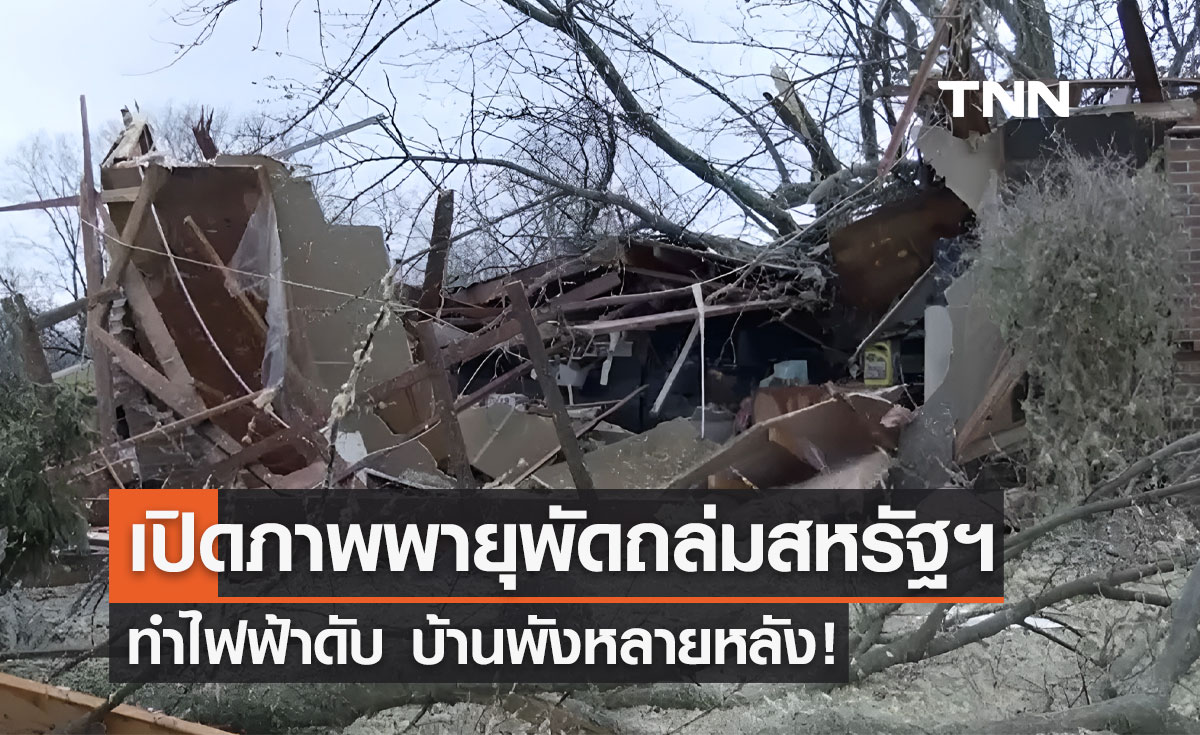 TNN

เปิดภาพพายุพัดถล่มสหรัฐฯ

ทำไฟฟ้าดับ บ้านพังหลายหลัง!